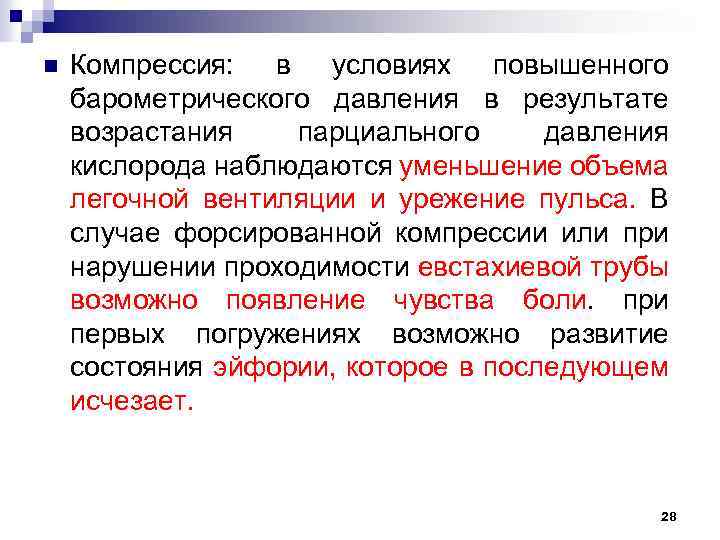 Компрессия: в условиях повышенного барометрического давления в результате возрастания парциального давления кислорода наблюдаются уменьшение объема легочной вентиляции и урежение пульса. В случае форсированной компрессии или при нарушении проходимости евстахиевой трубы возможно появление чувства боли. при первых погружениях возможно развитие состояния эйфории, которое в последующем исчезает.

28